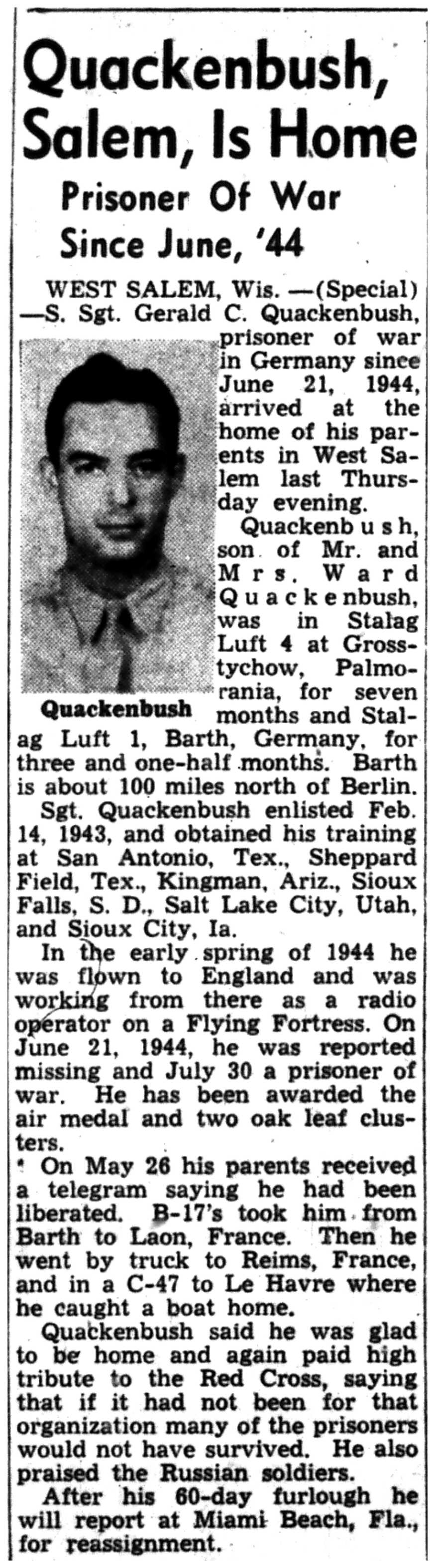 Quackenbush, Salem, Is Home

Prisoner Of War Since June, '44

WEST SALEM, Wis. —(Special) —S. Sgt. Gerald C. Quackenbush, prisoner of war in Germany since June 21, 1944, arrived at the home of his parents in West Salem last Thursday evening.

Quackenbush

Quackenbush, son of Mr. and Mrs. Ward Quackenbush, was in Stalag Luft 4 at Grosstychow, Palmorania, for seven months and Stalag Luft 1, Barth, Germany, for three and one-half months. Barth is about 100 miles north of Berlin.

Sgt. Quackenbush enlisted Feb. 14, 1943, and obtained his training at San Antonio, Tex., Sheppard Field, Tex., Kingman, Ariz., Sioux Falls, S. D., Salt Lake City, Utah, and Sioux City, Ia.

In the early spring of 1944 he was flown to England and was working from there as a radio operator on a Flying Fortress. On June 21, 1944, he was reported missing and July 30 a prisoner of war. He has been awarded the air medal and two oak leaf clusters.

On May 26 his parents received a telegram saying he had been liberated. B-17's took him from Barth to Laon, France. Then he went by truck to Reims, France, and in a C-47 to Le Havre where he caught a boat home.

Quackenbush said he was glad to be home and again paid high tribute to the Red Cross, saying that if it had not been for that organization many of the prisoners would not have survived. He also praised the Russian soldiers.

After his 60-day furlough he will report at Miami Beach, Fla., for reassignment.